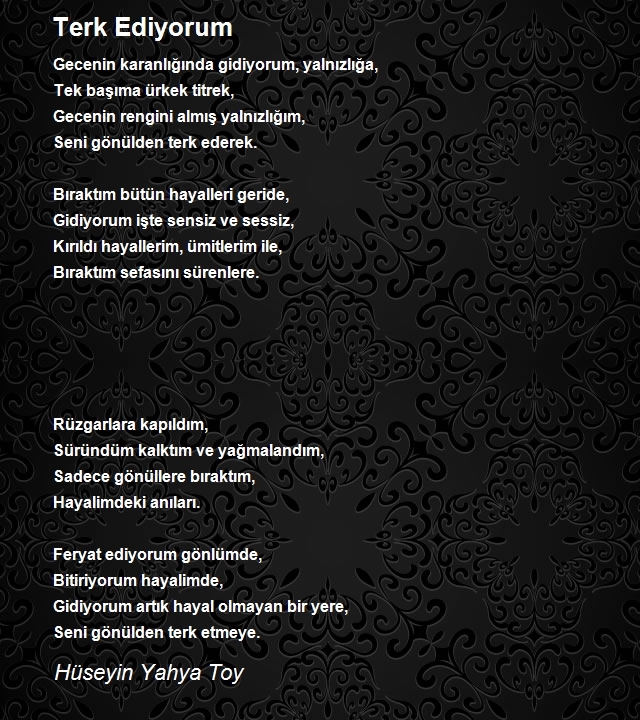 Terk Ediyorum

Gecenin karanlığında gidiyorum, yalnızlığa,
Tek başıma ürkek titrek,
Gecenin rengini almış yalnızlığım,
Seni gönülden terk ederek.

Bıraktım bütün hayalleri geride,
Gidiyorum işte sensiz ve sessiz,
Kırıldı hayallerim, ümitlerim ile,
Bıraktım sefasını sürenlere.

Rüzgarlara kapıldım,
Süründüm kalktım ve yağmalandım,
Sadece gönüllere bıraktım,
Hayalimdeki anıları.

Feryat ediyorum gönlümde,
Bitiriyorum hayalimde,
Gidiyorum artık hayal olmayan bir yere,
Seni gönülden terk etmeye.

Hüseyin Yahya Toy